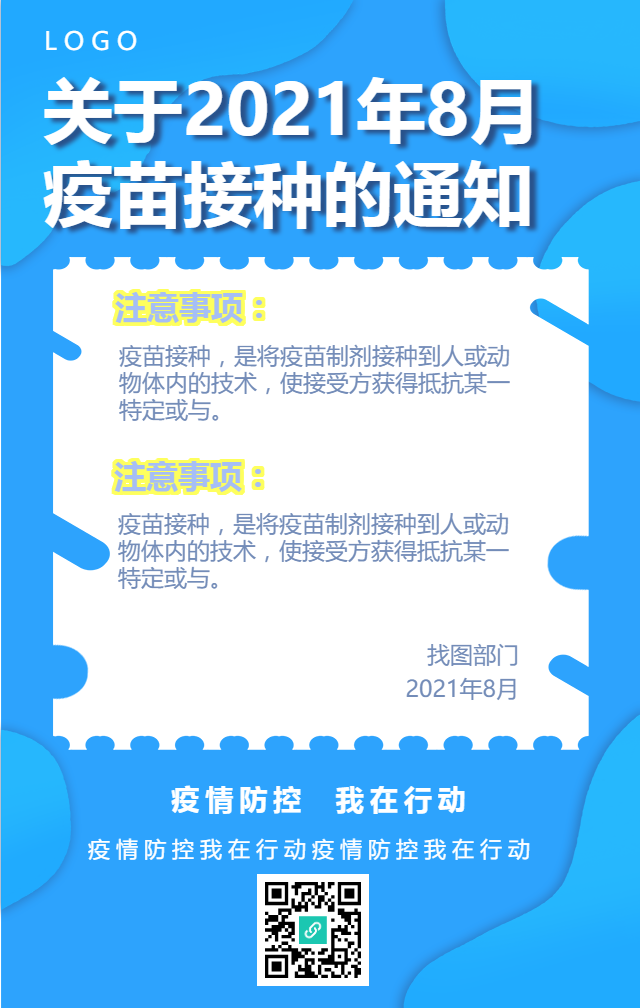 LOGO

关于2021年8月疫苗接种的通知

注意事项：

疫苗接种，是将疫苗制剂接种到人或动物体内的技术，使接受方获得抵抗某一特定或与。

注意事项：

疫苗接种，是将疫苗制剂接种到人或动物体内的技术，使接受方获得抵抗某一特定或与。

找图部门
2021年8月

疫情防控　我在行动

疫情防控我在行动疫情防控我在行动